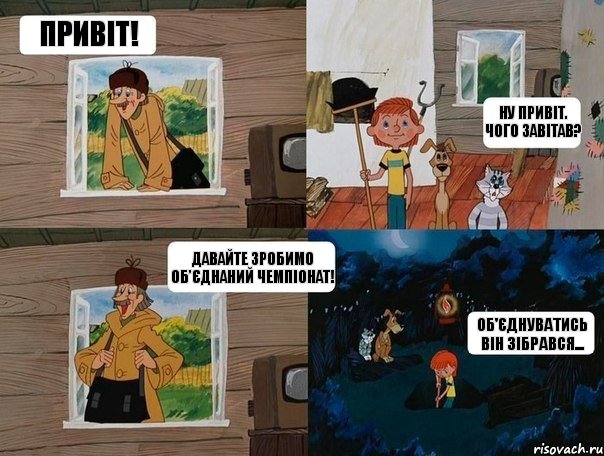 ПРИВІТ!

НУ ПРИВІТ.
ЧОГО ЗАВІТАВ?

ДАВАЙТЕ ЗРОБИМО
ОБ'ЄДНАНИЙ ЧЕМПІОНАТ!

ОБ'ЄДНУВАТИСЬ
ВІН ЗІБРАВСЯ...

risovach.ru